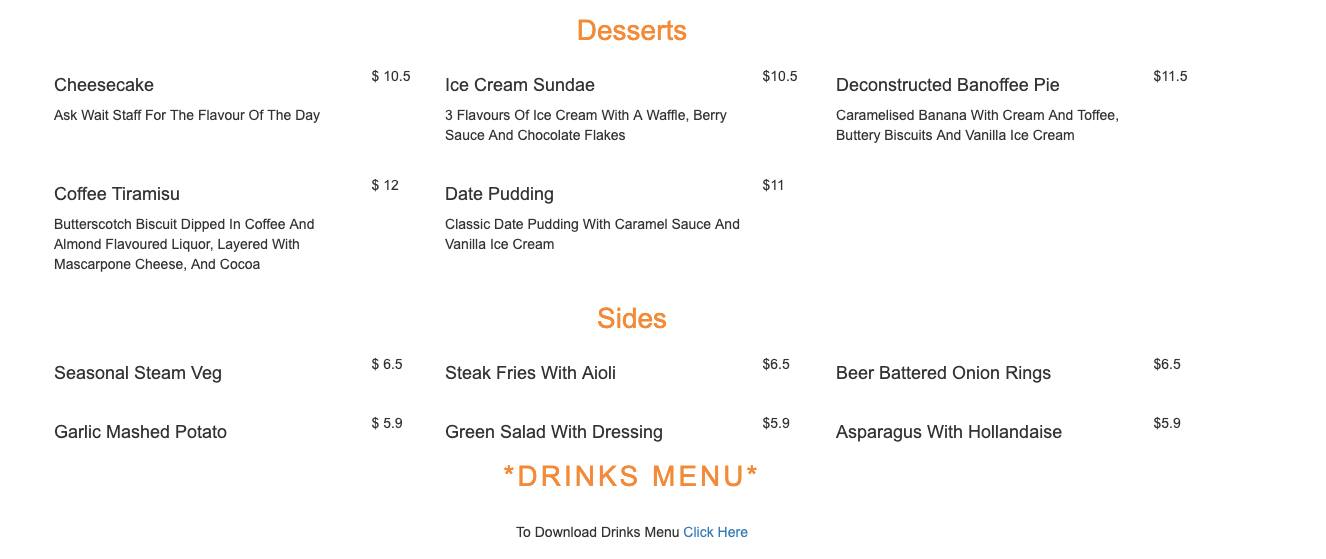 Desserts

Cheesecake $ 10.5
Ask Wait Staff For The Flavour Of The Day

Ice Cream Sundae $10.5
3 Flavours Of Ice Cream With A Waffle, Berry Sauce And Chocolate Flakes

Deconstructed Banoffee Pie $11.5
Caramelised Banana With Cream And Toffee, Buttery Biscuits And Vanilla Ice Cream

Coffee Tiramisu $ 12
Butterscotch Biscuit Dipped In Coffee And Almond Flavoured Liquor, Layered With Mascarpone Cheese, And Cocoa

Date Pudding $11
Classic Date Pudding With Caramel Sauce And Vanilla Ice Cream

Sides

Seasonal Steam Veg $ 6.5

Steak Fries With Aioli $6.5

Beer Battered Onion Rings $6.5

Garlic Mashed Potato $ 5.9

Green Salad With Dressing $5.9

Asparagus With Hollandaise $5.9

*DRINKS MENU*

To Download Drinks Menu Click Here